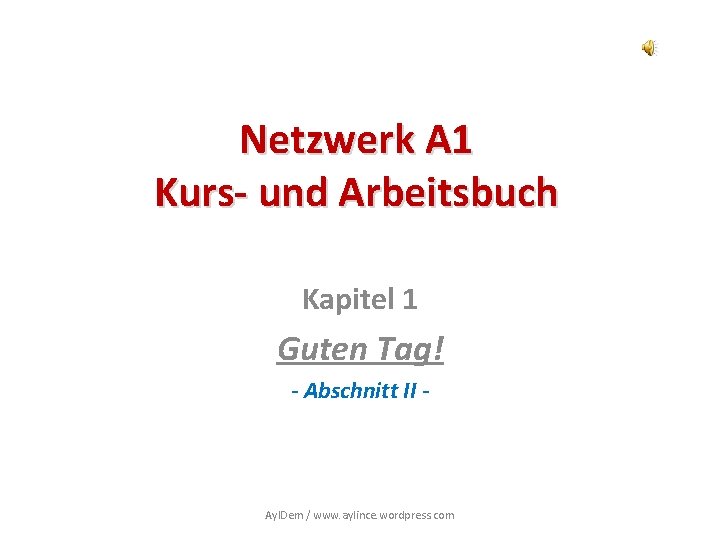 Netzwerk A1
Kurs- und Arbeitsbuch

Kapitel 1

Guten Tag!

- Abschnitt II -

AylDem / www.aylince.wordpress.com